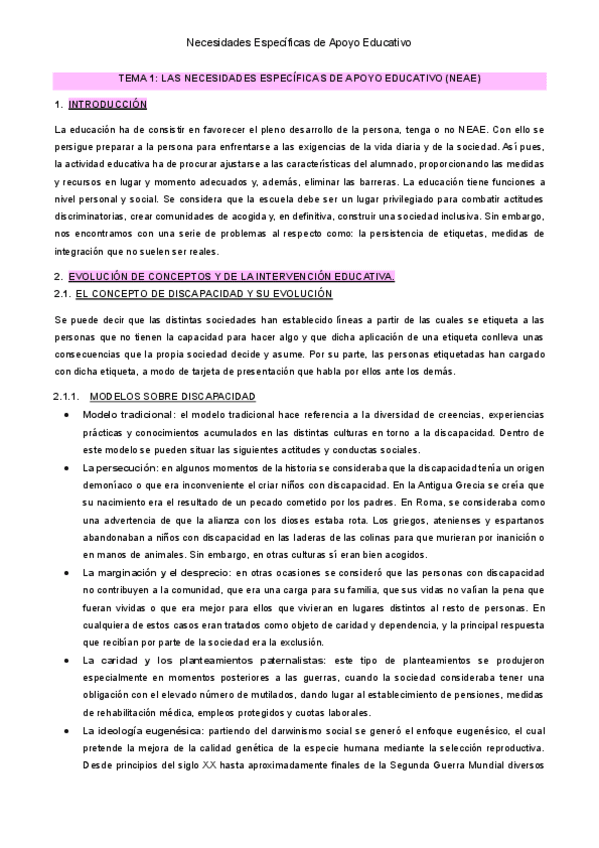 Necesidades Específicas de Apoyo Educativo

TEMA 1: LAS NECESIDADES ESPECÍFICAS DE APOYO EDUCATIVO (NEAE)

1. INTRODUCCIÓN

La educación ha de consistir en favorecer el pleno desarrollo de la persona, tenga o no NEAE. Con ello se persigue preparar a la persona para enfrentarse a las exigencias de la vida diaria y de la sociedad. Así pues, la actividad educativa ha de procurar ajustarse a las características del alumnado, proporcionando las medidas y recursos en lugar y momento adecuados y, además, eliminar las barreras. La educación tiene funciones a nivel personal y social. Se considera que la escuela debe ser un lugar privilegiado para combatir actitudes discriminatorias, crear comunidades de acogida y, en definitiva, construir una sociedad inclusiva. Sin embargo, nos encontramos con una serie de problemas al respecto como: la persistencia de etiquetas, medidas de integración que no suelen ser reales.

2. EVOLUCIÓN DE CONCEPTOS Y DE LA INTERVENCIÓN EDUCATIVA.

2.1. EL CONCEPTO DE DISCAPACIDAD Y SU EVOLUCIÓN

Se puede decir que las distintas sociedades han establecido líneas a partir de las cuales se etiqueta a las personas que no tienen la capacidad para hacer algo y que dicha aplicación de una etiqueta conlleva unas consecuencias que la propia sociedad decide y asume. Por su parte, las personas etiquetadas han cargado con dicha etiqueta, a modo de tarjeta de presentación que habla por ellos ante los demás.

2.1.1. MODELOS SOBRE DISCAPACIDAD

• Modelo tradicional: el modelo tradicional hace referencia a la diversidad de creencias, experiencias prácticas y conocimientos acumulados en las distintas culturas en torno a la discapacidad. Dentro de este modelo se pueden situar las siguientes actitudes y conductas sociales.

• La persecución: en algunos momentos de la historia se consideraba que la discapacidad tenía un origen demoníaco o que era inconveniente el criar niños con discapacidad. En la Antigua Grecia se creía que su nacimiento era el resultado de un pecado cometido por los padres. En Roma, se consideraba como una advertencia de que la alianza con los dioses estaba rota. Los griegos, atenienses y espartanos abandonaban a niños con discapacidad en las laderas de las colinas para que murieran por inanición o en manos de animales. Sin embargo, en otras culturas sí eran bien acogidos.

• La marginación y el desprecio: en otras ocasiones se consideró que las personas con discapacidad no contribuyen a la comunidad, que era una carga para su familia, que sus vidas no valían la pena que fueran vividas o que era mejor para ellos que vivieran en lugares distintos al resto de personas. En cualquiera de estos casos eran tratados como objeto de caridad y dependencia, y la principal respuesta que recibían por parte de la sociedad era la exclusión.

• La caridad y los planteamientos paternalistas: este tipo de planteamientos se produjeron especialmente en momentos posteriores a las guerras, cuando la sociedad consideraba tener una obligación con el elevado número de mutilados, dando lugar al establecimiento de pensiones, medidas de rehabilitación médica, empleos protegidos y cuotas laborales.

• La ideología eugenésica: partiendo del darwinismo social se generó el enfoque eugenésico, el cual pretende la mejora de la calidad genética de la especie humana mediante la selección reproductiva. Desde principios del siglo XX hasta aproximadamente finales de la Segunda Guerra Mundial diversos